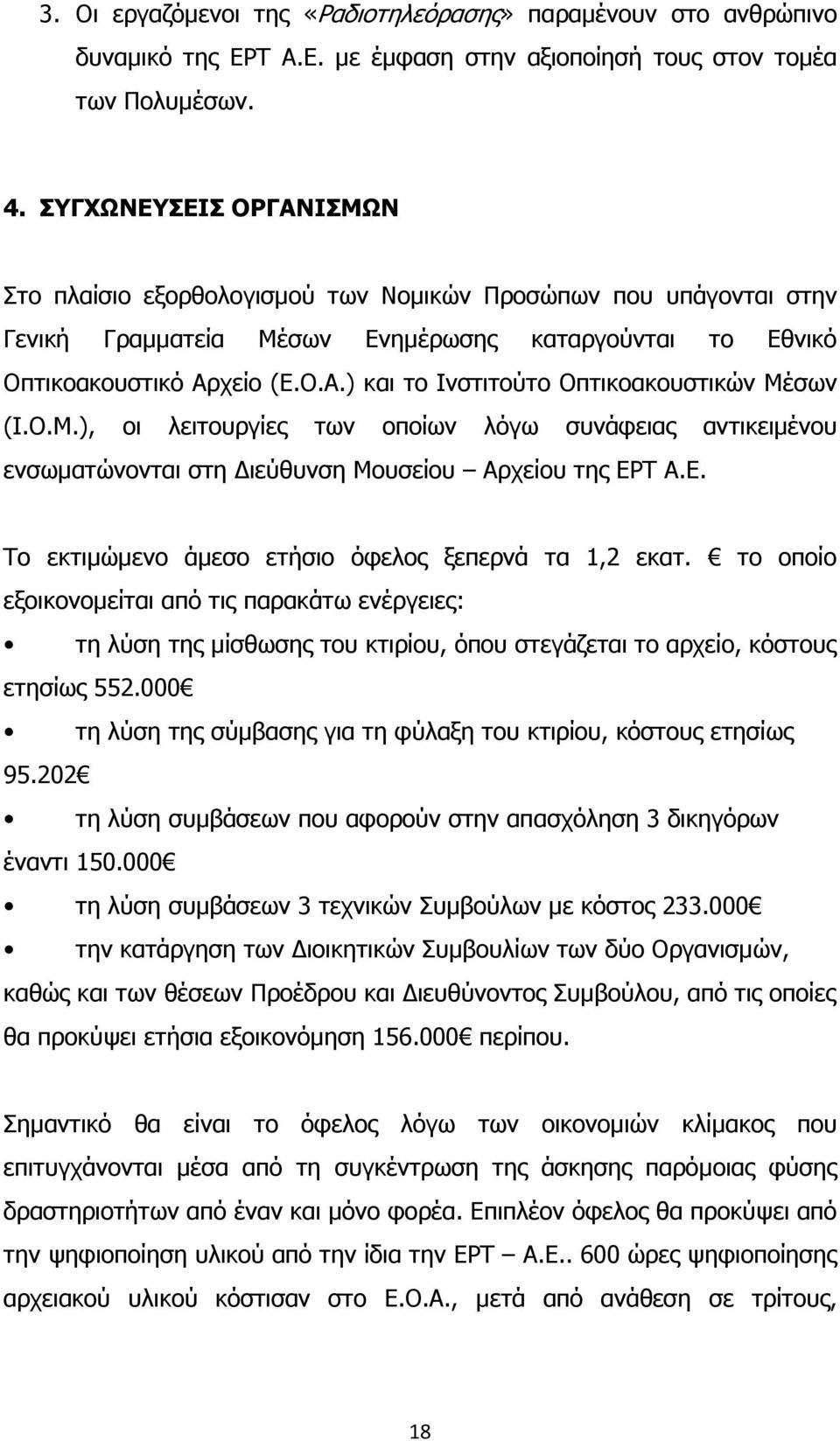 3. Οι εργαζόμενοι της «Ραδιοτηλεόρασης» παραμένουν στο ανθρώπινο δυναμικό της ΕΡΤ Α.Ε. με έμφαση στην αξιοποίησή τους στον τομέα των Πολυμέσων.

4. ΣΥΓΧΩΝΕΥΣΕΙΣ ΟΡΓΑΝΙΣΜΩΝ

Στο πλαίσιο εξορθολογισμού των Νομικών Προσώπων που υπάγονται στην Γενική Γραμματεία Μέσων Ενημέρωσης καταργούνται το Εθνικό Οπτικοακουστικό Αρχείο (Ε.Ο.Α.) και το Ινστιτούτο Οπτικοακουστικών Μέσων (Ι.Ο.Μ.), οι λειτουργίες των οποίων λόγω συνάφειας αντικειμένου ενσωματώνονται στη Διεύθυνση Μουσείου – Αρχείου της ΕΡΤ Α.Ε.

Το εκτιμώμενο άμεσο ετήσιο όφελος ξεπερνά τα 1,2 εκατ. € το οποίο εξοικονομείται από τις παρακάτω ενέργειες:

• τη λύση της μίσθωσης του κτιρίου, όπου στεγάζεται το αρχείο, κόστους ετησίως 552.000€

• τη λύση της σύμβασης για τη φύλαξη του κτιρίου, κόστους ετησίως 95.202€

• τη λύση συμβάσεων που αφορούν στην απασχόληση 3 δικηγόρων έναντι 150.000€

• τη λύση συμβάσεων 3 τεχνικών Συμβούλων με κόστος 233.000€

• την κατάργηση των Διοικητικών Συμβουλίων των δύο Οργανισμών, καθώς και των θέσεων Προέδρου και Διευθύνοντος Συμβούλου, από τις οποίες θα προκύψει ετήσια εξοικονόμηση 156.000€ περίπου.

Σημαντικό θα είναι το όφελος λόγω των οικονομιών κλίμακος που επιτυγχάνονται μέσα από τη συγκέντρωση της άσκησης παρόμοιας φύσης δραστηριοτήτων από έναν και μόνο φορέα. Επιπλέον όφελος θα προκύψει από την ψηφιοποίηση υλικού από την ίδια την ΕΡΤ – Α.Ε.. 600 ώρες ψηφιοποίησης αρχειακού υλικού κόστισαν στο Ε.Ο.Α., μετά από ανάθεση σε τρίτους,

18